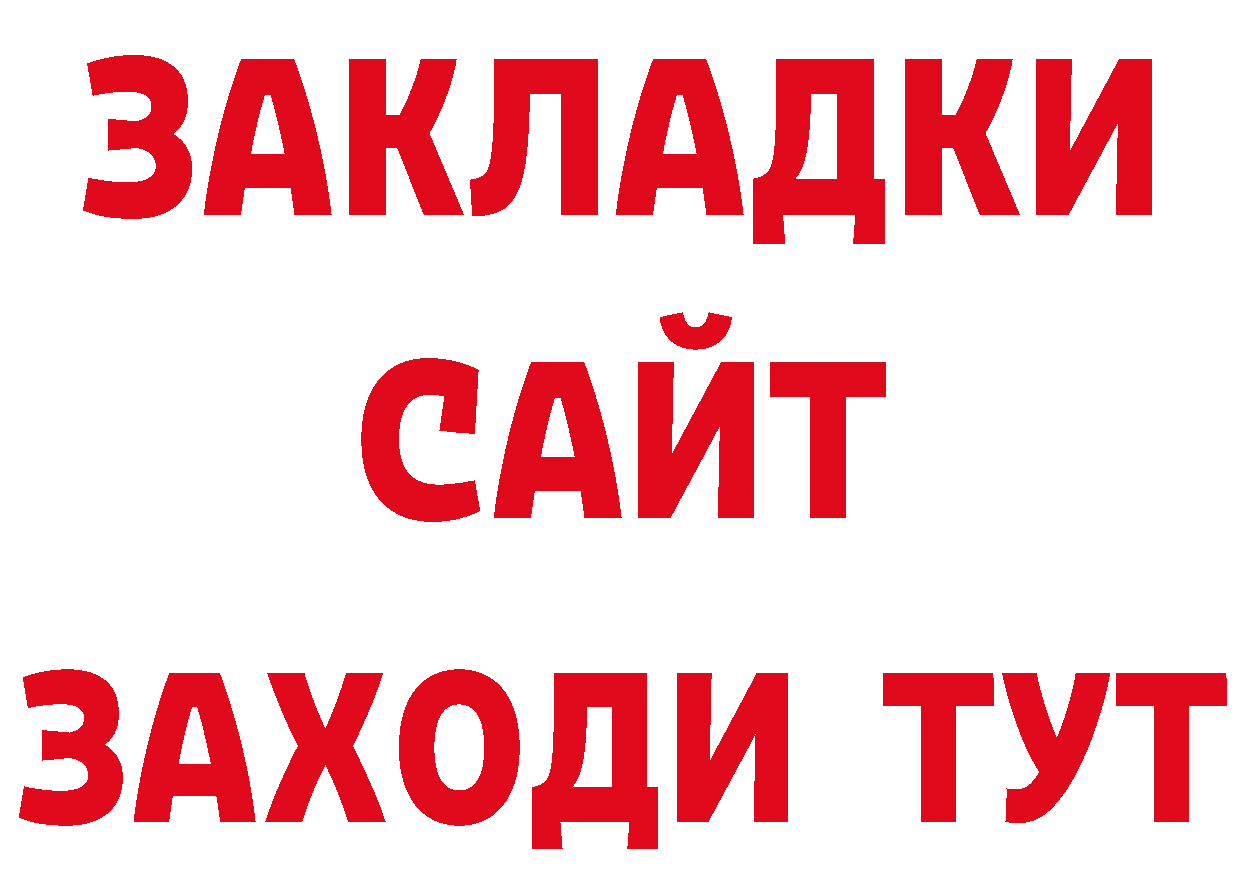 ЗАКЛАДКИ
САЙТ
ЗАХОДИ ТУТ